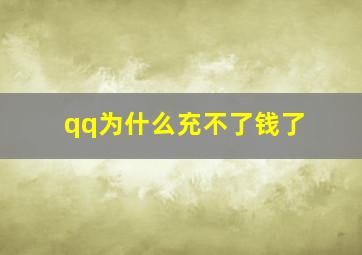 qq为什么充不了钱了